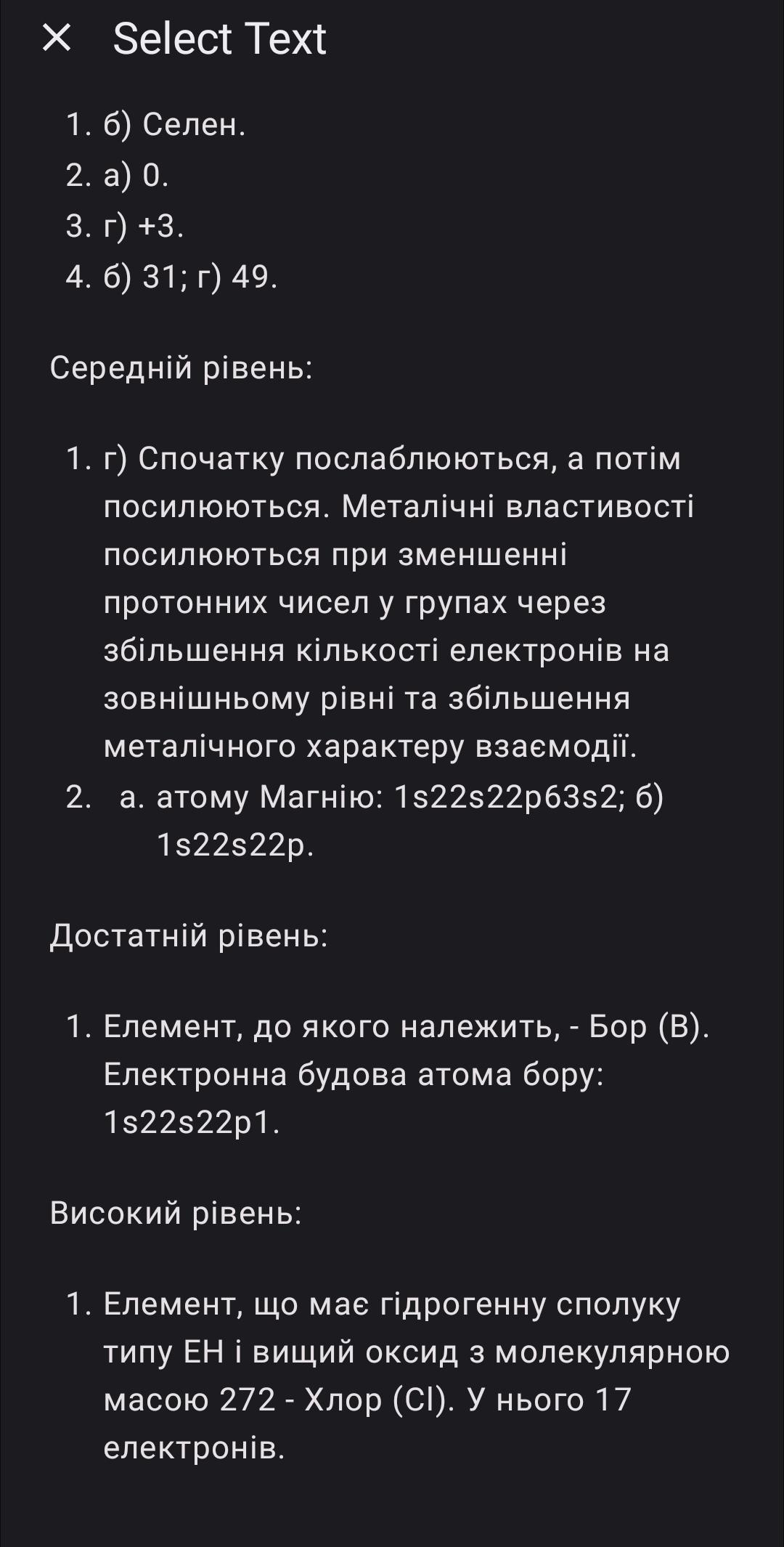 × Select Text

1. б) Селен.
2. а) 0.
3. г) +3.
4. б) 31; г) 49.

Середній рівень:

1. г) Спочатку послаблюються, а потім посилюються. Металічні властивості посилюються при зменшенні протонних чисел у групах через збільшення кількості електронів на зовнішньому рівні та збільшення металічного характеру взаємодії.
2. а. атому Магнію: 1s22s22p63s2; б) 1s22s22p.

Достатній рівень:

1. Елемент, до якого належить, - Бор (B). Електронна будова атома бору: 1s22s22p1.

Високий рівень:

1. Елемент, що має гідрогенну сполуку типу EH і вищий оксид з молекулярною масою 272 - Хлор (Cl). У нього 17 електронів.